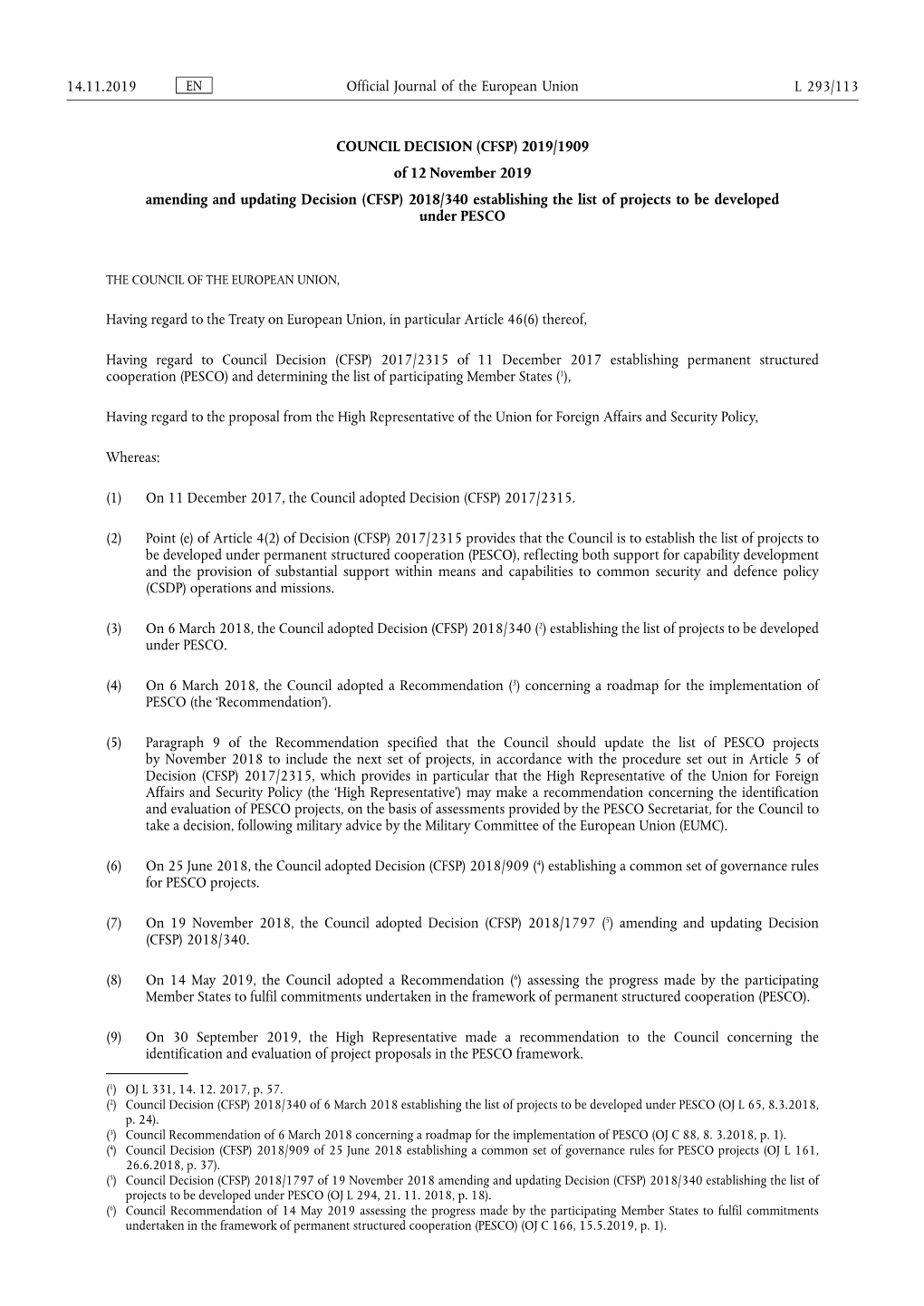 14.11.2019 EN Official Journal of the European Union L 293/113

COUNCIL DECISION (CFSP) 2019/1909

of 12 November 2019

amending and updating Decision (CFSP) 2018/340 establishing the list of projects to be developed under PESCO

THE COUNCIL OF THE EUROPEAN UNION,

Having regard to the Treaty on European Union, in particular Article 46(6) thereof,

Having regard to Council Decision (CFSP) 2017/2315 of 11 December 2017 establishing permanent structured cooperation (PESCO) and determining the list of participating Member States ($^1$),

Having regard to the proposal from the High Representative of the Union for Foreign Affairs and Security Policy,

Whereas:

(1) On 11 December 2017, the Council adopted Decision (CFSP) 2017/2315.

(2) Point (e) of Article 4(2) of Decision (CFSP) 2017/2315 provides that the Council is to establish the list of projects to be developed under permanent structured cooperation (PESCO), reflecting both support for capability development and the provision of substantial support within means and capabilities to common security and defence policy (CSDP) operations and missions.

(3) On 6 March 2018, the Council adopted Decision (CFSP) 2018/340 ($^2$) establishing the list of projects to be developed under PESCO.

(4) On 6 March 2018, the Council adopted a Recommendation ($^3$) concerning a roadmap for the implementation of PESCO (the ‘Recommendation’).

(5) Paragraph 9 of the Recommendation specified that the Council should update the list of PESCO projects by November 2018 to include the next set of projects, in accordance with the procedure set out in Article 5 of Decision (CFSP) 2017/2315, which provides in particular that the High Representative of the Union for Foreign Affairs and Security Policy (the ‘High Representative’) may make a recommendation concerning the identification and evaluation of PESCO projects, on the basis of assessments provided by the PESCO Secretariat, for the Council to take a decision, following military advice by the Military Committee of the European Union (EUMC).

(6) On 25 June 2018, the Council adopted Decision (CFSP) 2018/909 ($^4$) establishing a common set of governance rules for PESCO projects.

(7) On 19 November 2018, the Council adopted Decision (CFSP) 2018/1797 ($^5$) amending and updating Decision (CFSP) 2018/340.

(8) On 14 May 2019, the Council adopted a Recommendation ($^6$) assessing the progress made by the participating Member States to fulfil commitments undertaken in the framework of permanent structured cooperation (PESCO).

(9) On 30 September 2019, the High Representative made a recommendation to the Council concerning the identification and evaluation of project proposals in the PESCO framework.

($^1$) OJ L 331, 14. 12. 2017, p. 57.
($^2$) Council Decision (CFSP) 2018/340 of 6 March 2018 establishing the list of projects to be developed under PESCO (OJ L 65, 8.3.2018, p. 24).
($^3$) Council Recommendation of 6 March 2018 concerning a roadmap for the implementation of PESCO (OJ C 88, 8. 3.2018, p. 1).
($^4$) Council Decision (CFSP) 2018/909 of 25 June 2018 establishing a common set of governance rules for PESCO projects (OJ L 161, 26.6.2018, p. 37).
($^5$) Council Decision (CFSP) 2018/1797 of 19 November 2018 amending and updating Decision (CFSP) 2018/340 establishing the list of projects to be developed under PESCO (OJ L 294, 21. 11. 2018, p. 18).
($^6$) Council Recommendation of 14 May 2019 assessing the progress made by the participating Member States to fulfil commitments undertaken in the framework of permanent structured cooperation (PESCO) (OJ C 166, 15.5.2019, p. 1).